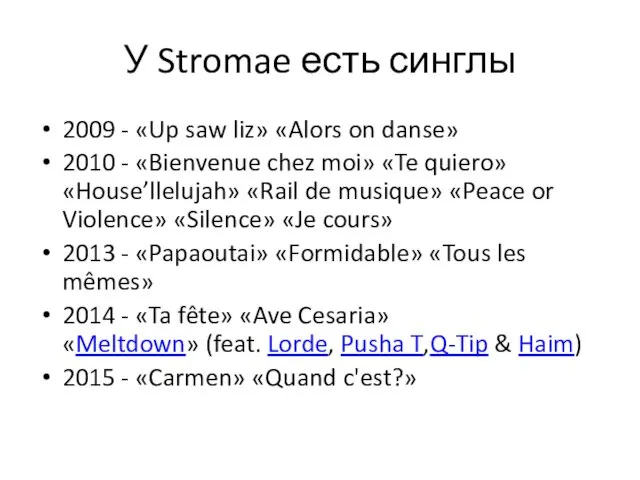 У Stromae есть синглы

• 2009 - «Up saw liz» «Alors on danse»
• 2010 - «Bienvenue chez moi» «Te quiero» «House’llelujah» «Rail de musique» «Peace or Violence» «Silence» «Je cours»
• 2013 - «Papaoutai» «Formidable» «Tous les mêmes»
• 2014 - «Ta fête» «Ave Cesaria» «Meltdown» (feat. Lorde, Pusha T,Q-Tip & Haim)
• 2015 - «Carmen» «Quand c'est?»